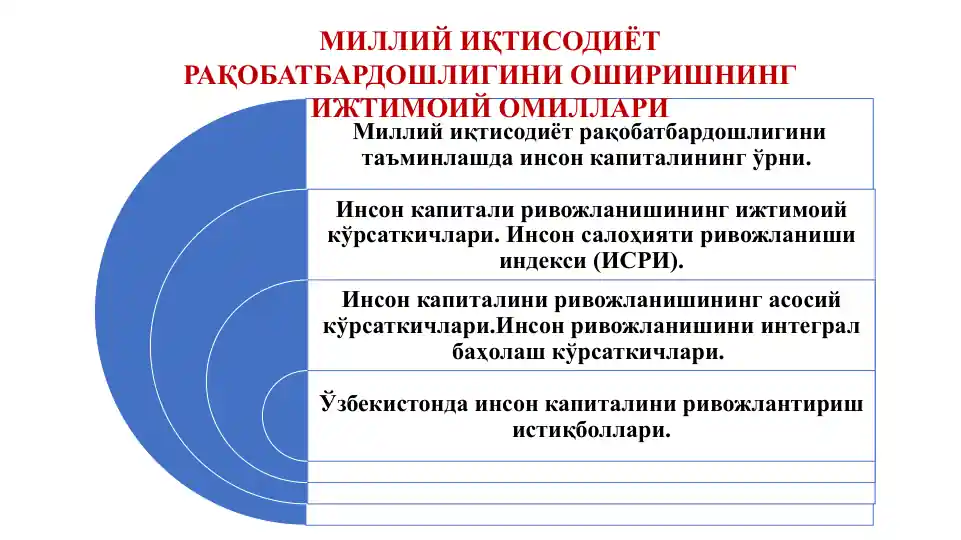 МИЛЛИЙ ИҚТИСОДИЁТ РАҚОБАТБАРДОШЛИГИНИ ОШИРИШНИНГ ИЖТИМОИЙ ОМИЛЛАРИ

Миллий иқтисодиёт рақобатбардошлигини таъминлашда инсон капиталининг ўрни.

Инсон капитали ривожланишининг ижтимоий кўрсаткичлари. Инсон салоҳияти ривожланиши индекси (ИСРИ).

Инсон капиталини ривожланишининг асосий кўрсаткичлари.Инсон ривожланишини интеграл баҳолаш кўрсаткичлари.

Ўзбекистонда инсон капиталини ривожлантириш истиқболлари.